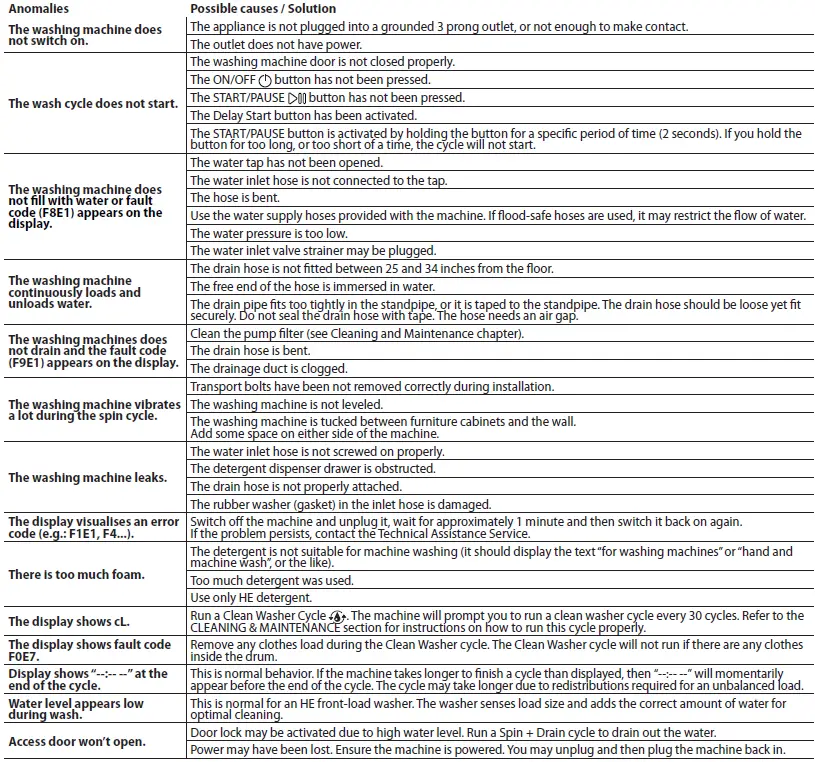 | Anomalies | Possible causes / Solution |
|---|---|
| The washing machine does not switch on. | The appliance is not plugged into a grounded 3 prong outlet, or not enough to make contact. |
| | The outlet does not have power. |
| The wash cycle does not start. | The washing machine door is not closed properly. |
| | The ON/OFF button has not been pressed. |
| | The START/PAUSE button has not been pressed. |
| | The Delay Start button has been activated. |
| | The START/PAUSE button is activated by holding the button for a specific period of time (2 seconds). If you hold the button for too long, or too short of a time, the cycle will not start. |
| The washing machine does not fill with water or fault code (F8E1) appears on the display. | The water tap has not been opened. |
| | The water inlet hose is not connected to the tap. |
| | The hose is bent. |
| | Use the water supply hoses provided with the machine. If flood-safe hoses are used, it may restrict the flow of water. |
| | The water pressure is too low. |
| | The water inlet valve strainer may be plugged. |
| The washing machine continuously loads and unloads water. | The drain hose is not fitted between 25 and 34 inches from the floor. |
| | The free end of the hose is immersed in water. |
| | The drain pipe fits too tightly in the standpipe, or it is taped to the standpipe. The drain hose should be loose yet fit securely. Do not seal the drain hose with tape. The hose needs an air gap. |
| The washing machines does not drain and the fault code (F9E1) appears on the display. | Clean the pump filter (see Cleaning and Maintenance chapter). |
| | The drain hose is bent. |
| | The drainage duct is clogged. |
| The washing machine vibrates a lot during the spin cycle. | Transport bolts have been not removed correctly during installation. |
| | The washing machine is not leveled. |
| | The washing machine is tucked between furniture cabinets and the wall. Add some space on either side of the machine. |
| The washing machine leaks. | The water inlet hose is not screwed on properly. |
| | The detergent dispenser drawer is obstructed. |
| | The drain hose is not properly attached. |
| | The rubber washer (gasket) in the inlet hose is damaged. |
| The display visualises an error code (e.g.: F1E1, F4...). | Switch off the machine and unplug it, wait for approximately 1 minute and then switch it back on again. If the problem persists, contact the Technical Assistance Service. |
| There is too much foam. | The detergent is not suitable for machine washing (it should display the text "for washing machines" or "hand and machine wash", or the like). |
| | Too much detergent was used. |
| | Use only HE detergent. |
| The display shows cL. | Run a Clean Washer Cycle. The machine will prompt you to run a clean washer cycle every 30 cycles. Refer to the CLEANING & MAINTENANCE section for instructions on how to run this cycle properly. |
| The display shows fault code F0E7. | Remove any clothes load during the Clean Washer cycle. The Clean Washer cycle will not run if there are any clothes inside the drum. |
| Display shows "--:-- --" at the end of the cycle. | This is normal behavior. If the machine takes longer to finish a cycle than displayed, then "--:-- --" will momentarily appear before the end of the cycle. The cycle may take longer due to redistributions required for an unbalanced load. |
| Water level appears low during wash. | This is normal for an HE front-load washer. The washer senses load size and adds the correct amount of water for optimal cleaning. |
| Access door won't open. | Door lock may be activated due to high water level. Run a Spin + Drain cycle to drain out the water. |
| | Power may have been lost. Ensure the machine is powered. You may unplug and then plug the machine back in. |